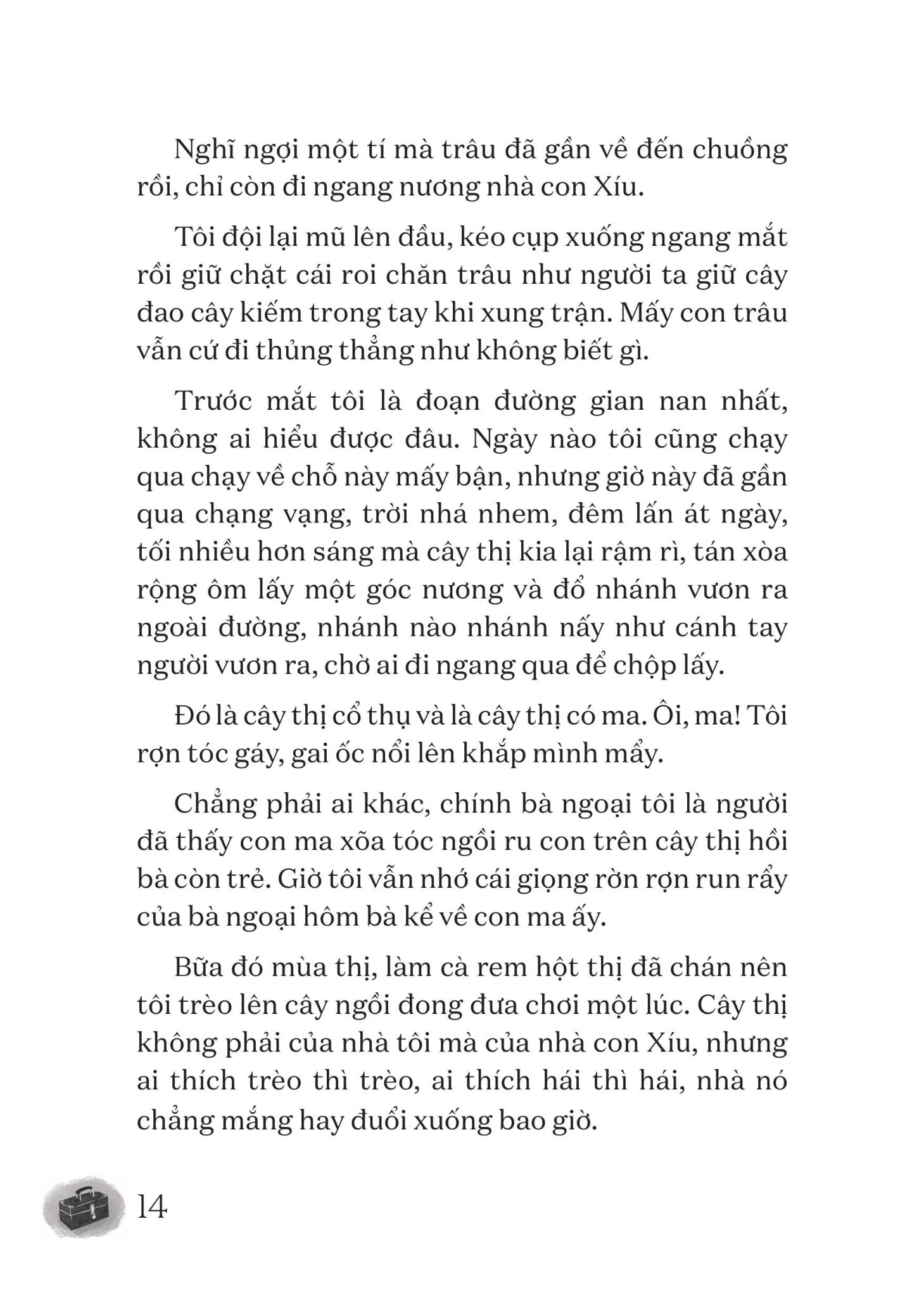 Nghĩ ngợi một tí mà trâu đã gần về đến chuồng rồi, chỉ còn đi ngang nương nhà con Xíu.

Tôi đội lại mũ lên đầu, kéo cụp xuống ngang mắt rồi giữ chặt cái roi chăn trâu như người ta giữ cây đao cây kiếm trong tay khi xung trận. Mấy con trâu vẫn cứ đi thủng thẳng như không biết gì.

Trước mắt tôi là đoạn đường gian nan nhất, không ai hiểu được đâu. Ngày nào tôi cũng chạy qua chạy về chỗ này mấy bận, nhưng giờ này đã gần qua chạng vạng, trời nhá nhem, đêm lấn át ngày, tối nhiều hơn sáng mà cây thị kia lại rậm rì, tán xòa rộng ôm lấy một góc nương và đổ nhánh vươn ra ngoài đường, nhánh nào nhánh nấy như cánh tay người vươn ra, chờ ai đi ngang qua để chộp lấy.

Đó là cây thị cổ thụ và là cây thị có ma. Ôi, ma! Tôi rợn tóc gáy, gai ốc nổi lên khắp mình mẩy.

Chẳng phải ai khác, chính bà ngoại tôi là người đã thấy con ma xõa tóc ngồi ru con trên cây thị hồi bà còn trẻ. Giờ tôi vẫn nhớ cái giọng rờn rợn run rẩy của bà ngoại hôm bà kể về con ma ấy.

Bữa đó mùa thị, làm cà rem hột thị đã chán nên tôi trèo lên cây ngồi đong đưa chơi một lúc. Cây thị không phải của nhà tôi mà của nhà con Xíu, nhưng ai thích trèo thì trèo, ai thích hái thì hái, nhà nó chẳng mắng hay đuổi xuống bao giờ.

14